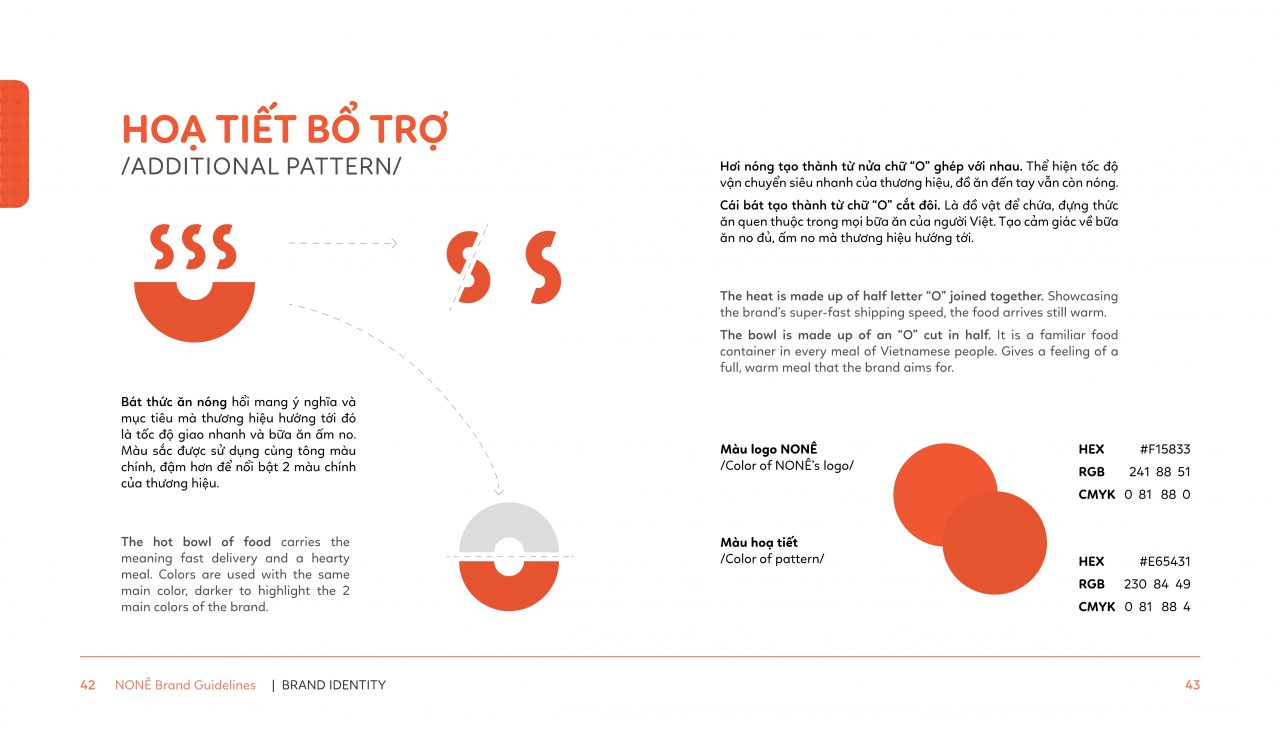 HOẠ TIẾT BỔ TRỢ
/ADDITIONAL PATTERN/

Bát thức ăn nóng hổi mang ý nghĩa và mục tiêu mà thương hiệu hướng tới đó là tốc độ giao nhanh và bữa ăn ấm no. Màu sắc được sử dụng cùng tông màu chính, đậm hơn để nổi bật 2 màu chính của thương hiệu.

The hot bowl of food carries the meaning fast delivery and a hearty meal. Colors are used with the same main color, darker to highlight the 2 main colors of the brand.

Hơi nóng tạo thành từ nửa chữ "O" ghép với nhau. Thể hiện tốc độ vận chuyển siêu nhanh của thương hiệu, đồ ăn đến tay vẫn còn nóng.

Cái bát tạo thành từ chữ "O" cắt đôi. Là đồ vật để chứa, đựng thức ăn quen thuộc trong mọi bữa ăn của người Việt. Tạo cảm giác về bữa ăn no đủ, ấm no mà thương hiệu hướng tới.

The heat is made up of half letter "O" joined together. Showcasing the brand's super-fast shipping speed, the food arrives still warm.

The bowl is made up of an "O" cut in half. It is a familiar food container in every meal of Vietnamese people. Gives a feeling of a full, warm meal that the brand aims for.

Màu logo NONÊ
/Color of NONÊ's logo/

HEX #F15833
RGB 241 88 51
CMYK 0 81 88 0

Màu hoạ tiết
/Color of pattern/

HEX #E65431
RGB 230 84 49
CMYK 0 81 88 4

42 NONÊ Brand Guidelines | BRAND IDENTITY 43